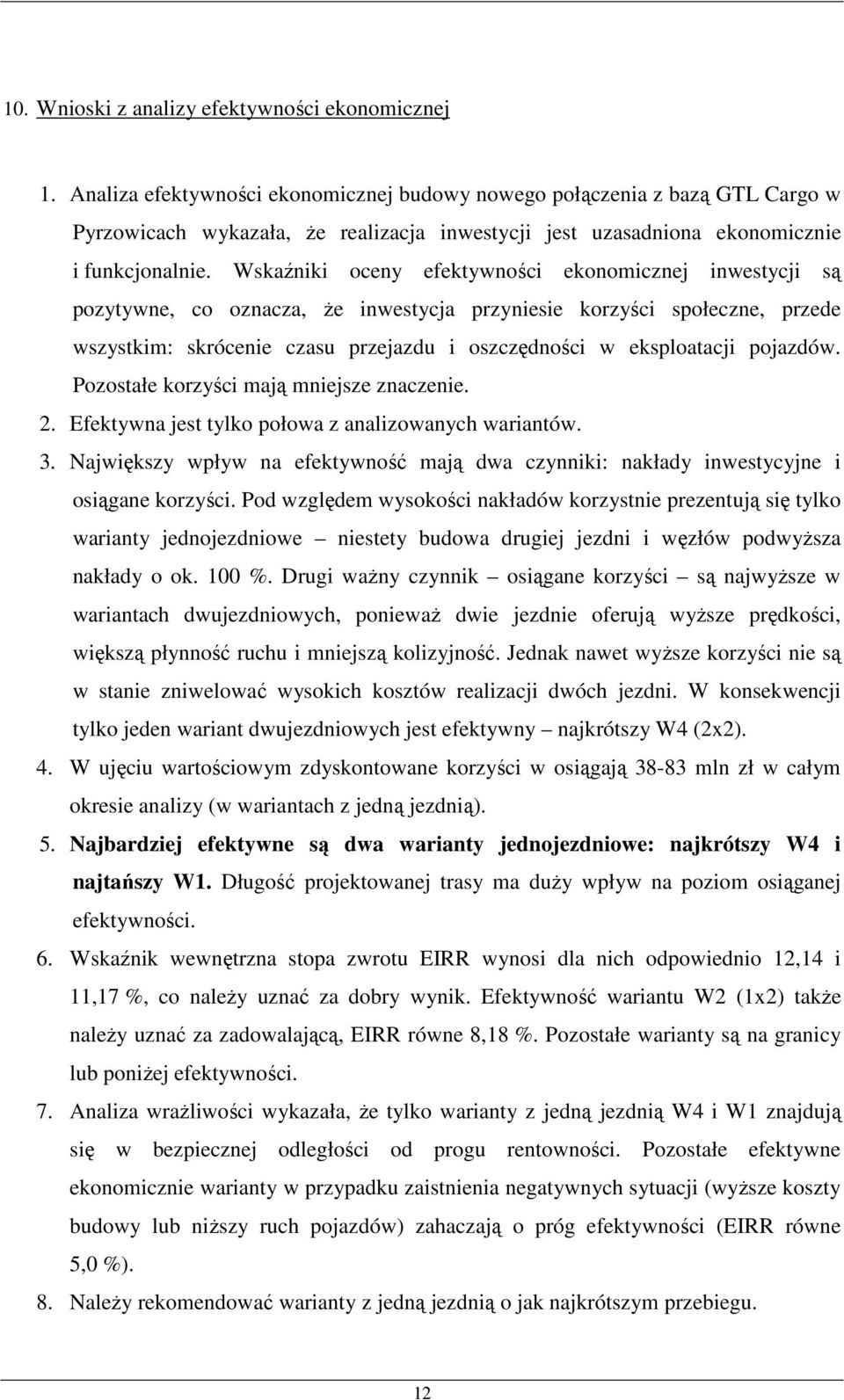 10. Wnioski z analizy efektywności ekonomicznej

1. Analiza efektywności ekonomicznej budowy nowego połączenia z bazą GTL Cargo w Pyrzowicach wykazała, że realizacja inwestycji jest uzasadniona ekonomicznie i funkcjonalnie. Wskaźniki oceny efektywności ekonomicznej inwestycji są pozytywne, co oznacza, że inwestycja przyniesie korzyści społeczne, przede wszystkim: skrócenie czasu przejazdu i oszczędności w eksploatacji pojazdów. Pozostałe korzyści mają mniejsze znaczenie.
2. Efektywna jest tylko połowa z analizowanych wariantów.
3. Największy wpływ na efektywność mają dwa czynniki: nakłady inwestycyjne i osiągane korzyści. Pod względem wysokości nakładów korzystnie prezentują się tylko warianty jednojezdniowe – niestety budowa drugiej jezdni i węzłów podwyższa nakłady o ok. 100 %. Drugi ważny czynnik – osiągane korzyści – są najwyższe w wariantach dwujezdniowych, ponieważ dwie jezdnie oferują wyższe prędkości, większą płynność ruchu i mniejszą kolizyjność. Jednak nawet wyższe korzyści nie są w stanie zniwelować wysokich kosztów realizacji dwóch jezdni. W konsekwencji tylko jeden wariant dwujezdniowych jest efektywny – najkrótszy W4 (2x2).
4. W ujęciu wartościowym zdyskontowane korzyści w osiągają 38-83 mln zł w całym okresie analizy (w wariantach z jedną jezdnią).
5. Najbardziej efektywne są dwa warianty jednojezdniowe: najkrótszy W4 i najtańszy W1. Długość projektowanej trasy ma duży wpływ na poziom osiąganej efektywności.
6. Wskaźnik wewnętrzna stopa zwrotu EIRR wynosi dla nich odpowiednio 12,14 i 11,17 %, co należy uznać za dobry wynik. Efektywność wariantu W2 (1x2) także należy uznać za zadowalającą, EIRR równe 8,18 %. Pozostałe warianty są na granicy lub poniżej efektywności.
7. Analiza wrażliwości wykazała, że tylko warianty z jedną jezdnią W4 i W1 znajdują się w bezpiecznej odległości od progu rentowności. Pozostałe efektywne ekonomicznie warianty w przypadku zaistnienia negatywnych sytuacji (wyższe koszty budowy lub niższy ruch pojazdów) zahaczają o próg efektywności (EIRR równe 5,0 %).
8. Należy rekomendować warianty z jedną jezdnią o jak najkrótszym przebiegu.

12